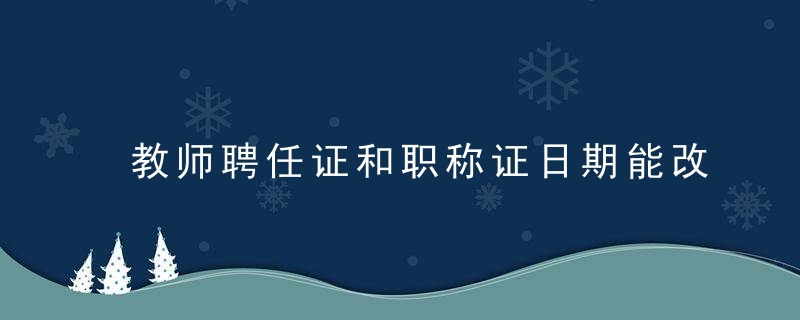 教师聘任证和职称证日期能改